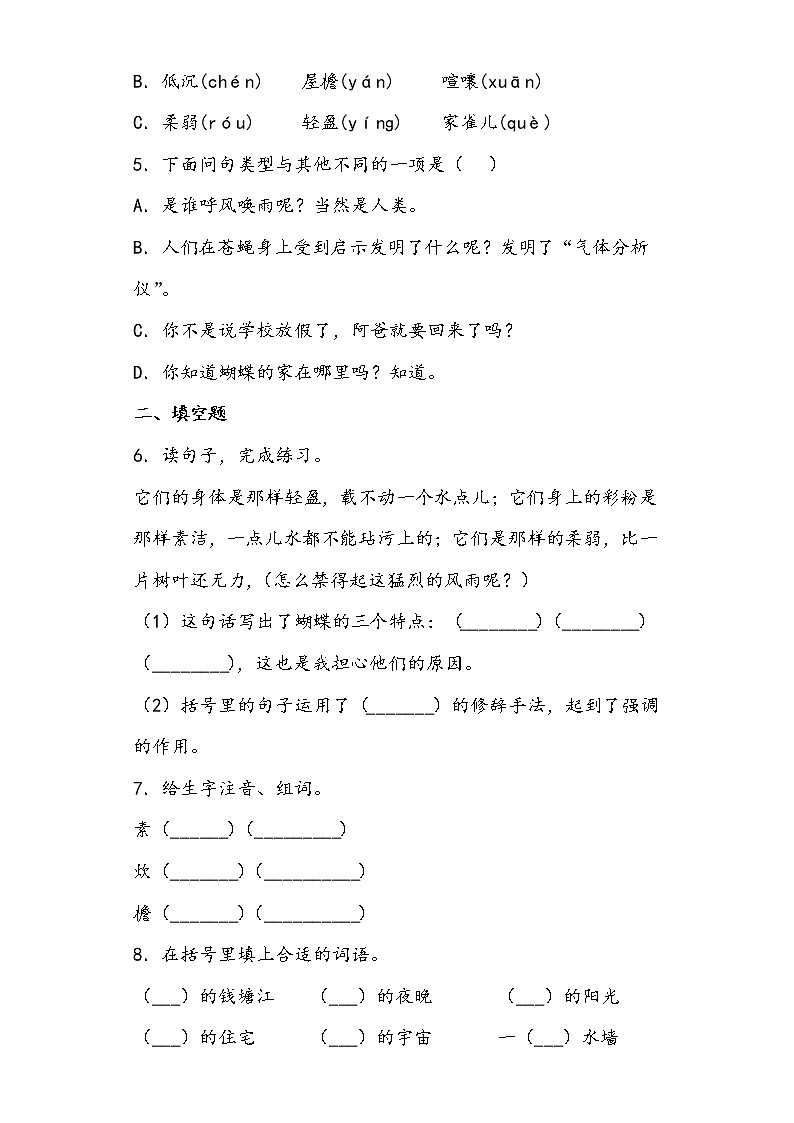 B. 低沉(chén)　屋檐(yán)　喧嚷(xuān)

C. 柔弱(róu)　轻盈(yíng)　家雀儿(què)

5. 下面问句类型与其他不同的一项是（　）

A. 是谁呼风唤雨呢？当然是人类。

B. 人们在苍蝇身上受到启示发明了什么呢？发明了“气体分析仪”。

C. 你不是说学校放假了，阿爸就要回来了吗？

D. 你知道蝴蝶的家在哪里吗？知道。

二、填空题

6. 读句子，完成练习。

它们的身体是那样轻盈，载不动一个水点儿；它们身上的彩粉是那样素洁，一点儿水都不能玷污上的；它们是那样的柔弱，比一片树叶还无力，（怎么禁得起这猛烈的风雨呢？）

（1）这句话写出了蝴蝶的三个特点：（________）（________）（________），这也是我担心他们的原因。

（2）括号里的句子运用了（_______）的修辞手法，起到了强调的作用。

7. 给生字注音、组词。

素（______）（_________）

炊（_______）（__________）

檐（_______）（__________）

8. 在括号里填上合适的词语。

（___）的钱塘江　（___）的夜晚　（___）的阳光

（___）的住宅　（___）的宇宙　一（___）水墙